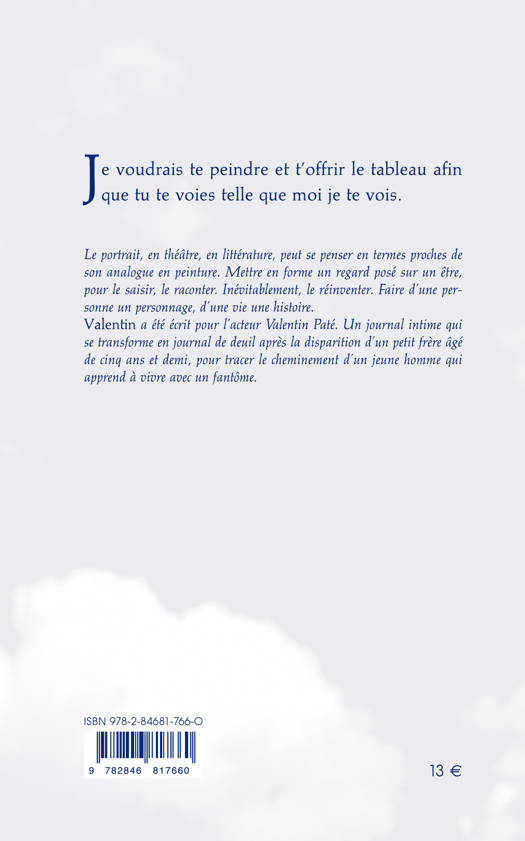 Je voudrais te peindre et t'offrir le tableau afin que tu te voies telle que moi je te vois.

Le portrait, en théâtre, en littérature, peut se penser en termes proches de son analogue en peinture. Mettre en forme un regard posé sur un être, pour le saisir, le raconter. Inévitablement, le réinventer. Faire d'une personne un personnage, d'une vie une histoire.
Valentin a été écrit pour l'acteur Valentin Paté. Un journal intime qui se transforme en journal de deuil après la disparition d'un petit frère âgé de cinq ans et demi, pour tracer le cheminement d'un jeune homme qui apprend à vivre avec un fantôme.

ISBN 978-2-84681-766-0
9 782846 817660

13 €